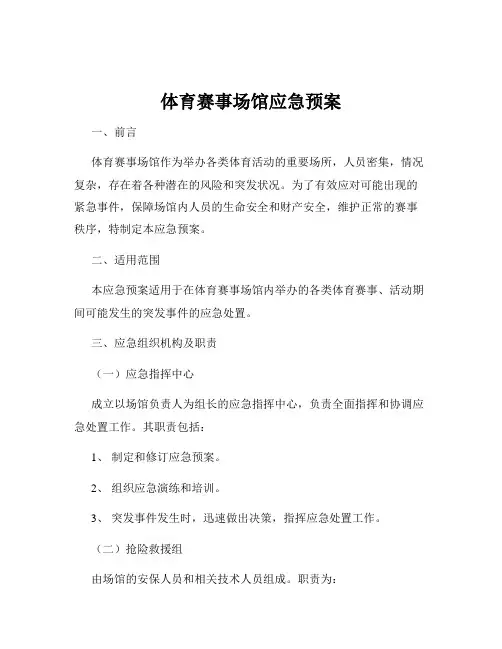 体育赛事场馆应急预案

一、前言

体育赛事场馆作为举办各类体育活动的重要场所，人员密集，情况复杂，存在着各种潜在的风险和突发状况。为了有效应对可能出现的紧急事件，保障场馆内人员的生命安全和财产安全，维护正常的赛事秩序，特制定本应急预案。

二、适用范围

本应急预案适用于在体育赛事场馆内举办的各类体育赛事、活动期间可能发生的突发事件的应急处置。

三、应急组织机构及职责

（一）应急指挥中心

成立以场馆负责人为组长的应急指挥中心，负责全面指挥和协调应急处置工作。其职责包括：

1、 制定和修订应急预案。

2、 组织应急演练和培训。

3、 突发事件发生时，迅速做出决策，指挥应急处置工作。

（二）抢险救援组

由场馆的安保人员和相关技术人员组成。职责为：